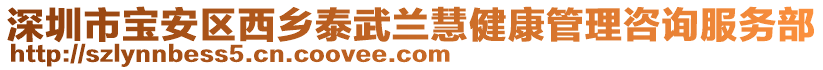 深圳市宝安区西乡泰武兰慧健康管理咨询服务部
http://szlynnbess5.cn.coovee.com